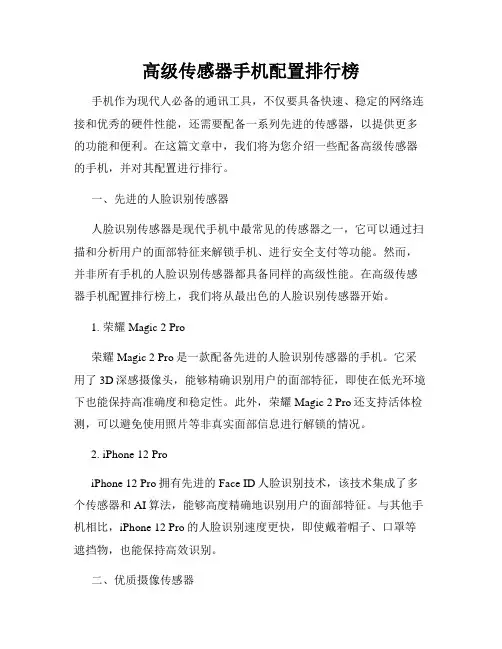 高级传感器手机配置排行榜

手机作为现代人必备的通讯工具，不仅要具备快速、稳定的网络连接和优秀的硬件性能，还需要配备一系列先进的传感器，以提供更多的功能和便利。在这篇文章中，我们将为您介绍一些配备高级传感器的手机，并对其配置进行排行。

一、先进的人脸识别传感器

人脸识别传感器是现代手机中最常见的传感器之一，它可以通过扫描和分析用户的面部特征来解锁手机、进行安全支付等功能。然而，并非所有手机的人脸识别传感器都具备同样的高级性能。在高级传感器手机配置排行榜上，我们将从最出色的人脸识别传感器开始。

1. 荣耀 Magic 2 Pro

荣耀 Magic 2 Pro 是一款配备先进的人脸识别传感器的手机。它采用了 3D 深感摄像头，能够精确识别用户的面部特征，即使在低光环境下也能保持高准确度和稳定性。此外，荣耀 Magic 2 Pro 还支持活体检测，可以避免使用照片等非真实面部信息进行解锁的情况。

2. iPhone 12 Pro

iPhone 12 Pro 拥有先进的 Face ID 人脸识别技术，该技术集成了多个传感器和 AI 算法，能够高度精确地识别用户的面部特征。与其他手机相比，iPhone 12 Pro 的人脸识别速度更快，即使戴着帽子、口罩等遮挡物，也能保持高效识别。

二、优质摄像传感器